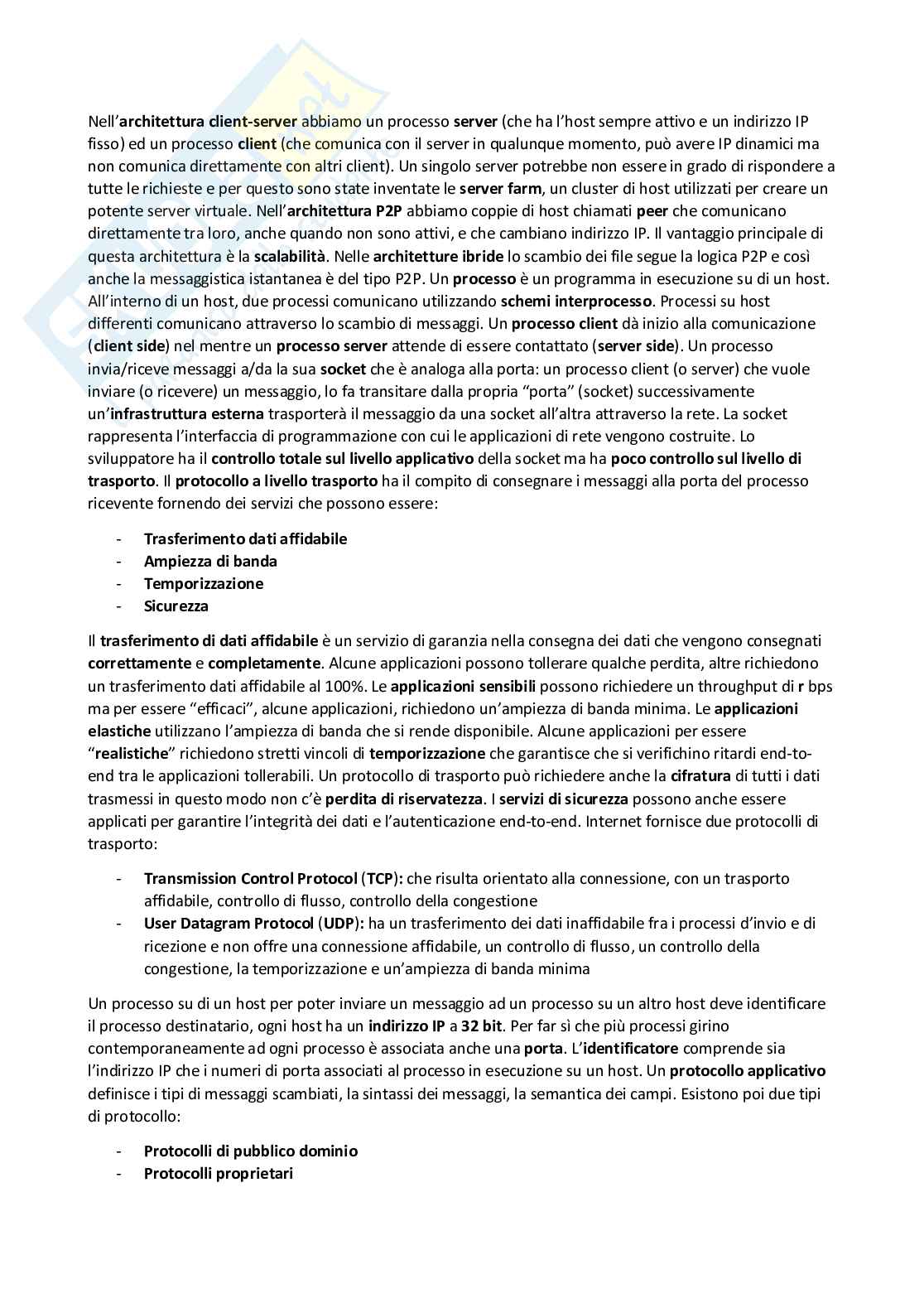 Nell'architettura client-server abbiamo un processo server (che ha l'host sempre attivo e un indirizzo IP fisso) ed un processo client (che comunica con il server in qualunque momento, può avere IP dinamici ma non comunica direttamente con altri client). Un singolo server potrebbe non essere in grado di rispondere a tutte le richieste e per questo sono state inventate le server farm, un cluster di host utilizzati per creare un potente server virtuale. Nell'architettura P2P abbiamo coppie di host chiamati peer che comunicano direttamente tra loro, anche quando non sono attivi, e che cambiano indirizzo IP. Il vantaggio principale di questa architettura è la scalabilità. Nelle architetture ibride lo scambio dei file segue la logica P2P e così anche la messaggistica istantanea è del tipo P2P. Un processo è un programma in esecuzione su di un host. All'interno di un host, due processi comunicano utilizzando schemi interprocesso. Processi su host differenti comunicano attraverso lo scambio di messaggi. Un processo client dà inizio alla comunicazione (client side) nel mentre un processo server attende di essere contattato (server side). Un processo invia/riceve messaggi a/da la sua socket che è analoga alla porta: un processo client (o server) che vuole inviare (o ricevere) un messaggio, lo fa transitare dalla propria "porta" (socket) successivamente un'infrastruttura esterna trasporterà il messaggio da una socket all'altra attraverso la rete. La socket rappresenta l'interfaccia di programmazione con cui le applicazioni di rete vengono costruite. Lo sviluppatore ha il controllo totale sul livello applicativo della socket ma ha poco controllo sul livello di trasporto. Il protocollo a livello trasporto ha il compito di consegnare i messaggi alla porta del processo ricevente fornendo dei servizi che possono essere:

- Trasferimento dati affidabile
- Ampiezza di banda
- Temporizzazione
- Sicurezza

Il trasferimento di dati affidabile è un servizio di garanzia nella consegna dei dati che vengono consegnati correttamente e completamente. Alcune applicazioni possono tollerare qualche perdita, altre richiedono un trasferimento dati affidabile al 100%. Le applicazioni sensibili possono richiedere un throughput di r bps ma per essere "efficaci", alcune applicazioni, richiedono un'ampiezza di banda minima. Le applicazioni elastiche utilizzano l'ampiezza di banda che si rende disponibile. Alcune applicazioni per essere "realistiche" richiedono stretti vincoli di temporizzazione che garantisce che si verifichino ritardi end-to-end tra le applicazioni tollerabili. Un protocollo di trasporto può richiedere anche la cifratura di tutti i dati trasmessi in questo modo non c'è perdita di riservatezza. I servizi di sicurezza possono anche essere applicati per garantire l'integrità dei dati e l'autenticazione end-to-end. Internet fornisce due protocolli di trasporto:

- Transmission Control Protocol (TCP): che risulta orientato alla connessione, con un trasporto affidabile, controllo di flusso, controllo della congestione
- User Datagram Protocol (UDP): ha un trasferimento dei dati inaffidabile fra i processi d'invio e di ricezione e non offre una connessione affidabile, un controllo di flusso, un controllo della congestione, la temporizzazione e un'ampiezza di banda minima

Un processo su di un host per poter inviare un messaggio ad un processo su un altro host deve identificare il processo destinatario, ogni host ha un indirizzo IP a 32 bit. Per far sì che più processi girino contemporaneamente ad ogni processo è associata anche una porta. L'identificatore comprende sia l'indirizzo IP che i numeri di porta associati al processo in esecuzione su un host. Un protocollo applicativo definisce i tipi di messaggi scambiati, la sintassi dei messaggi, la semantica dei campi. Esistono poi due tipi di protocollo:

- Protocolli di pubblico dominio
- Protocolli proprietari